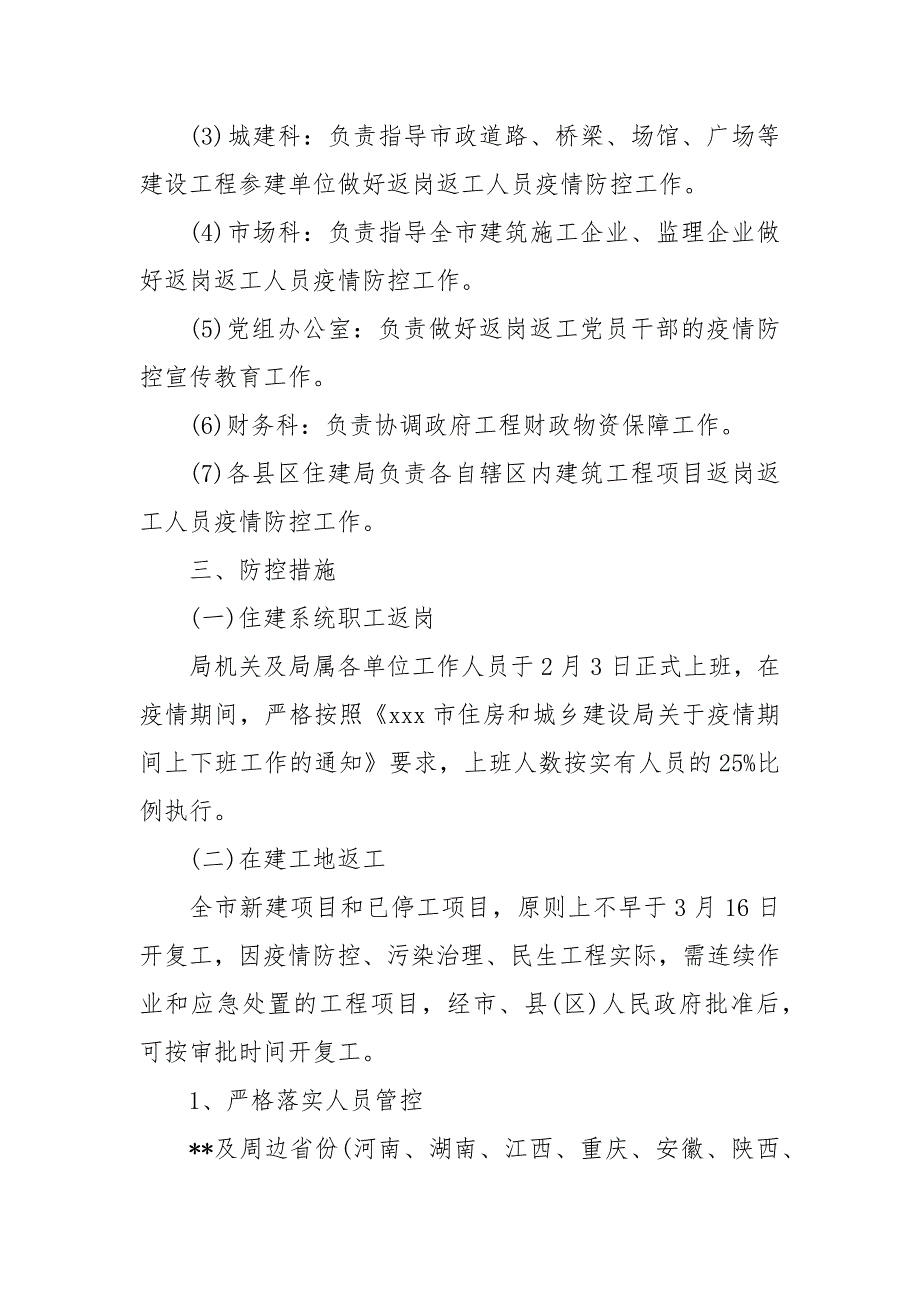 (3)城建科：负责指导市政道路、桥梁、场馆、广场等建设工程参建单位做好返岗返工人员疫情防控工作。

(4)市场科：负责指导全市建筑施工企业、监理企业做好返岗返工人员疫情防控工作。

(5)党组办公室：负责做好返岗返工党员干部的疫情防控宣传教育工作。

(6)财务科：负责协调政府工程财政物资保障工作。

(7)各县区住建局负责各自辖区内建筑工程项目返岗返工人员疫情防控工作。

三、防控措施

(一)住建系统职工返岗

局机关及局属各单位工作人员于2月3日正式上班，在疫情期间，严格按照《xxx市住房和城乡建设局关于疫情期间上下班工作的通知》要求，上班人数按实有人员的25%比例执行。

(二)在建工地返工

全市新建项目和已停工项目，原则上不早于3月16日开复工，因疫情防控、污染治理、民生工程实际，需连续作业和应急处置的工程项目，经市、县(区)人民政府批准后，可按审批时间开复工。

1、严格落实人员管控

**及周边省份(河南、湖南、江西、重庆、安徽、陕西、